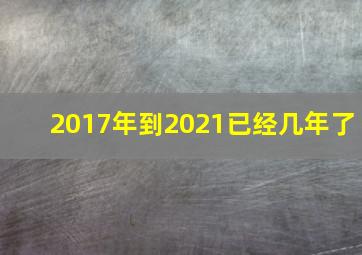 2017年到2021已经几年了